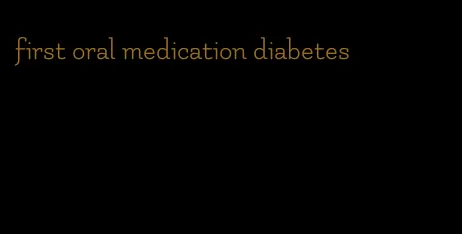 first oral medication diabetes